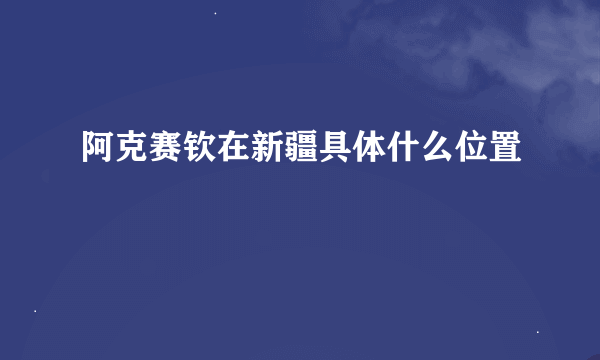 阿克赛钦在新疆具体什么位置